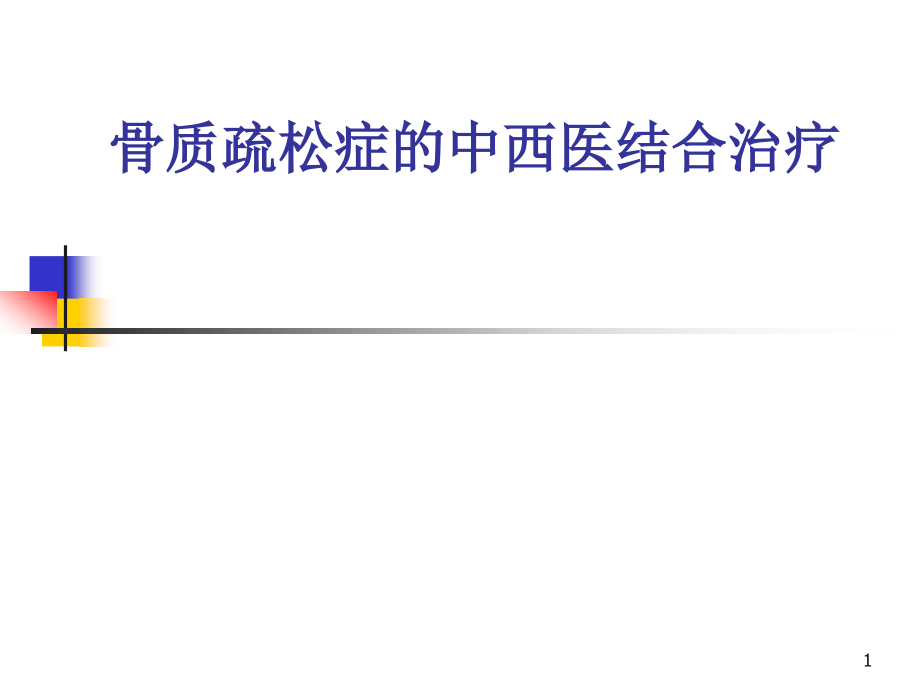 骨质疏松症的中西医结合治疗

1